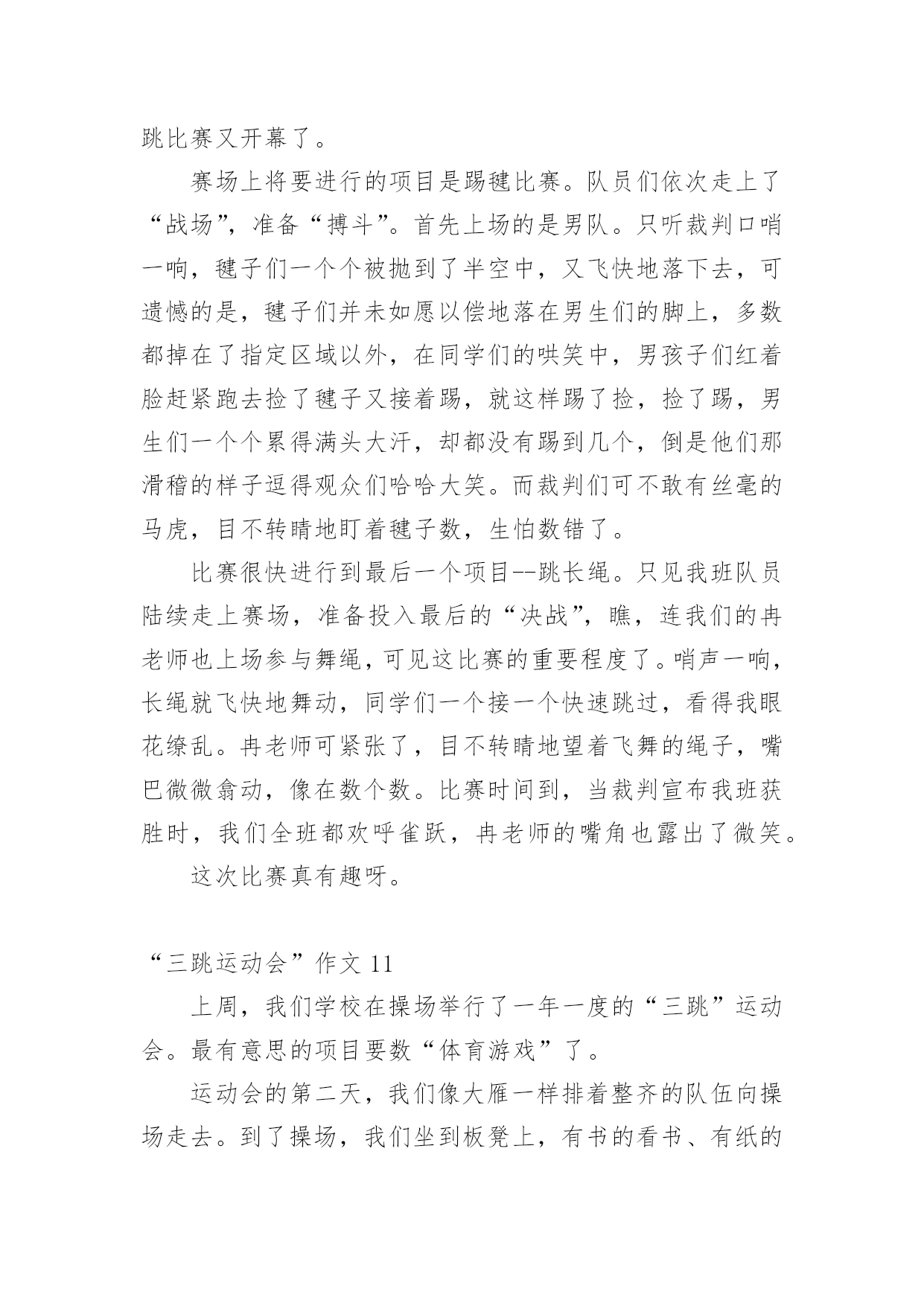 跳比赛又开幕了。

赛场上将要进行的项目是踢毽比赛。队员们依次走上了“战场”，准备“搏斗”。首先上场的是男队。只听裁判口哨一响，毽子们一个个被抛到了半空中，又飞快地落下去，可遗憾的是，毽子们并未如愿以偿地落在男生们的脚上，多数都掉在了指定区域以外，在同学们的哄笑中，男孩子们红着脸赶紧跑去捡了毽子又接着踢，就这样踢了捡，捡了踢，男生们一个个累得满头大汗，却都没有踢到几个，倒是他们那滑稽的样子逗得观众们哈哈大笑。而裁判们可不敢有丝毫的马虎，目不转睛地盯着毽子数，生怕数错了。

比赛很快进行到最后一个项目--跳长绳。只见我班队员陆续走上赛场，准备投入最后的“决战”，瞧，连我们的冉老师也上场参与舞绳，可见这比赛的重要程度了。哨声一响，长绳就飞快地舞动，同学们一个接一个快速跳过，看得我眼花缭乱。冉老师可紧张了，目不转睛地望着飞舞的绳子，嘴巴微微翕动，像在数个数。比赛时间到，当裁判宣布我班获胜时，我们全班都欢呼雀跃，冉老师的嘴角也露出了微笑。

这次比赛真有趣呀。

“三跳运动会”作文 11

上周，我们学校在操场举行了一年一度的“三跳”运动会。最有意思的项目要数“体育游戏”了。

运动会的第二天，我们像大雁一样排着整齐的队伍向操场走去。到了操场，我们坐到板凳上，有书的看书、有纸的